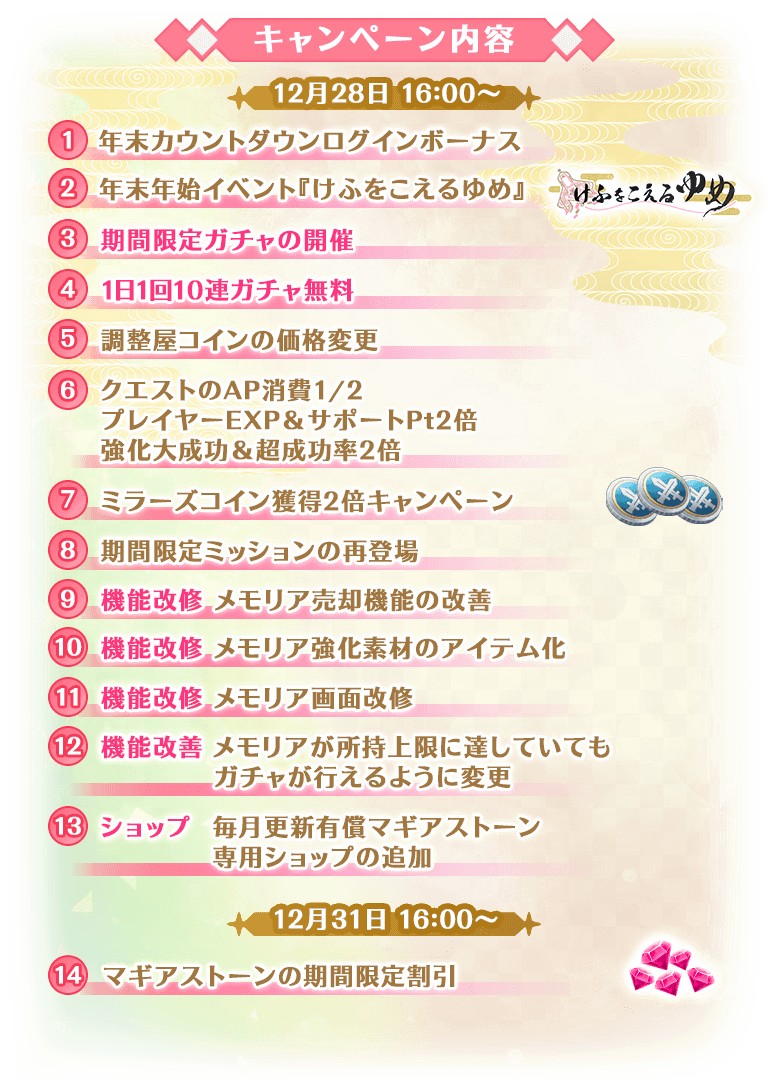 キャンペーン内容

12月28日 16:00～

1 年末カウントダウンログインボーナス

2 年末年始イベント『けふをこえるゆめ』

けふをこえるゆめ

3 期間限定ガチャの開催

4 1日1回10連ガチャ無料

5 調整屋コインの価格変更

6 クエストのAP消費1/2
プレイヤーEXP＆サポートPt2倍
強化大成功＆超成功率2倍

7 ミラーズコイン獲得2倍キャンペーン

8 期間限定ミッションの再登場

9 機能改修 メモリア売却機能の改善

10 機能改修 メモリア強化素材のアイテム化

11 機能改修 メモリア画面改修

12 機能改善 メモリアが所持上限に達していても
ガチャが行えるように変更

13 ショップ 毎月更新有償マギアストーン
専用ショップの追加

12月31日 16:00～

14 マギアストーンの期間限定割引